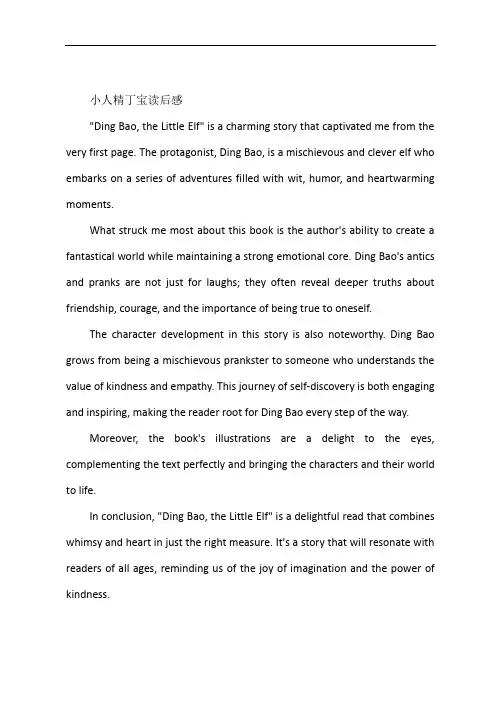 小人精丁宝读后感

"Ding Bao, the Little Elf" is a charming story that captivated me from the very first page. The protagonist, Ding Bao, is a mischievous and clever elf who embarks on a series of adventures filled with wit, humor, and heartwarming moments.

What struck me most about this book is the author's ability to create a fantastical world while maintaining a strong emotional core. Ding Bao's antics and pranks are not just for laughs; they often reveal deeper truths about friendship, courage, and the importance of being true to oneself.

The character development in this story is also noteworthy. Ding Bao grows from being a mischievous prankster to someone who understands the value of kindness and empathy. This journey of self-discovery is both engaging and inspiring, making the reader root for Ding Bao every step of the way.

Moreover, the book's illustrations are a delight to the eyes, complementing the text perfectly and bringing the characters and their world to life.

In conclusion, "Ding Bao, the Little Elf" is a delightful read that combines whimsy and heart in just the right measure. It's a story that will resonate with readers of all ages, reminding us of the joy of imagination and the power of kindness.